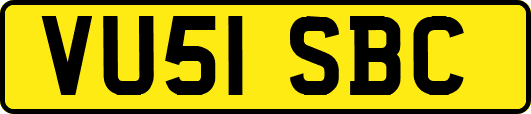 VU51 SBC